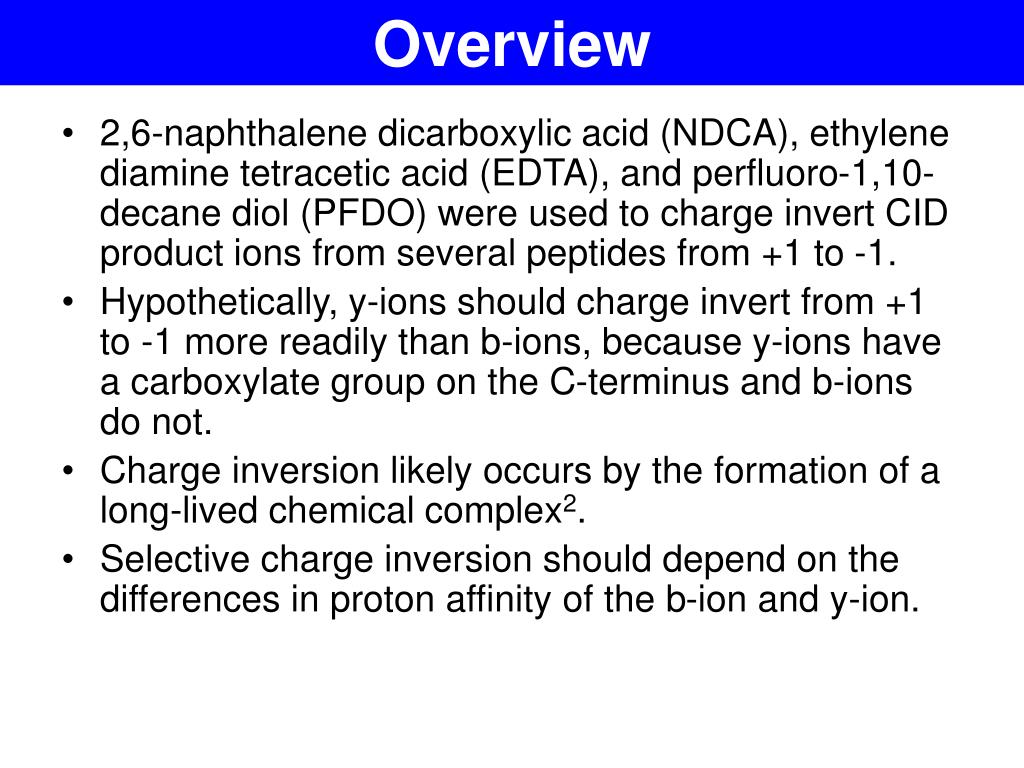 Overview

• 2,6-naphthalene dicarboxylic acid (NDCA), ethylene diamine tetracetic acid (EDTA), and perfluoro-1,10-decane diol (PFDO) were used to charge invert CID product ions from several peptides from +1 to -1.

• Hypothetically, y-ions should charge invert from +1 to -1 more readily than b-ions, because y-ions have a carboxylate group on the C-terminus and b-ions do not.

• Charge inversion likely occurs by the formation of a long-lived chemical complex$^2$.

• Selective charge inversion should depend on the differences in proton affinity of the b-ion and y-ion.